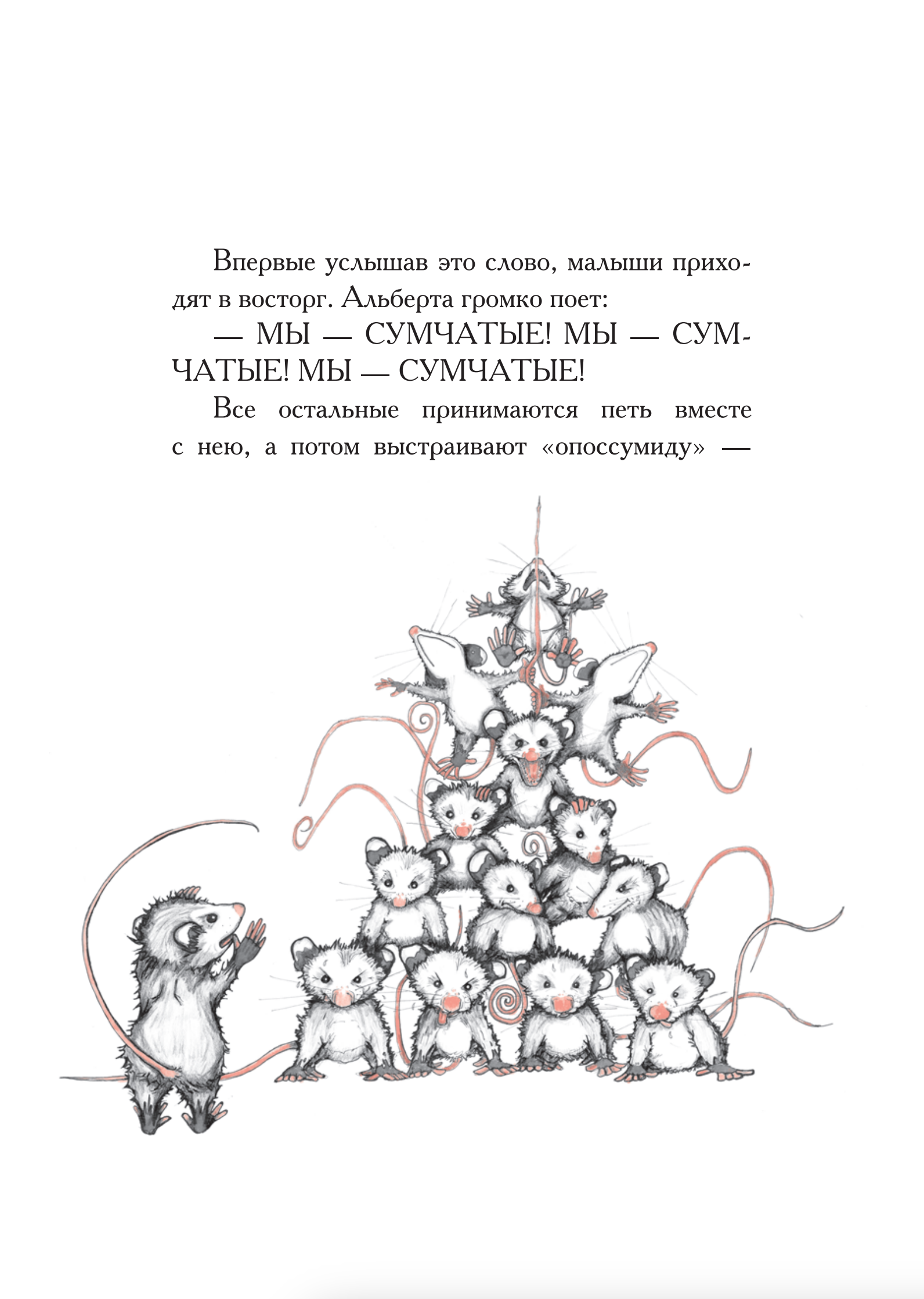 Впервые услышав это слово, малыши приходят в восторг. Альберта громко поет:

— МЫ — СУМЧАТЫЕ! МЫ — СУМЧАТЫЕ! МЫ — СУМЧАТЫЕ!

Все остальные принимаются петь вместе с нею, а потом выстраивают «опоссумиду» —